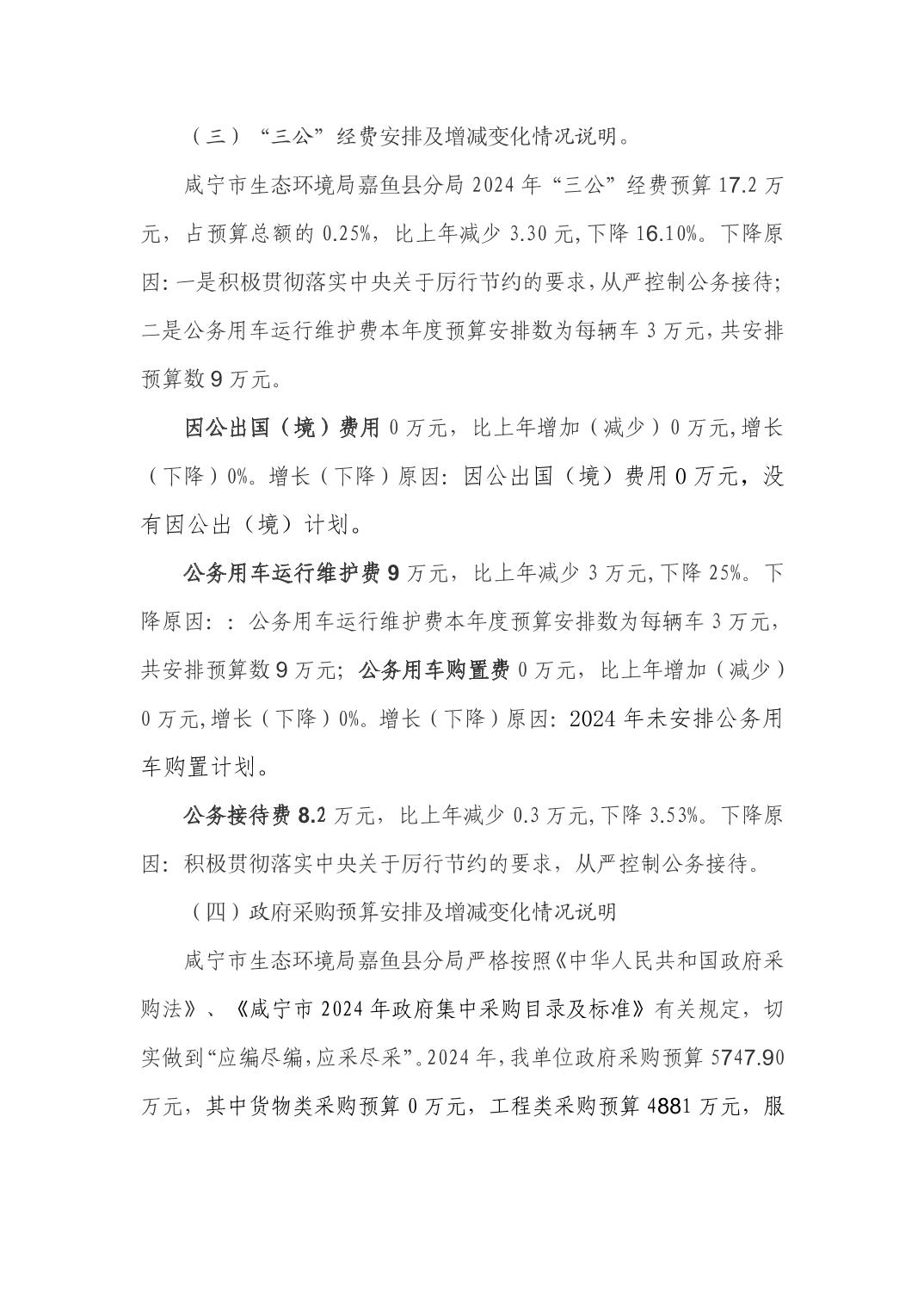 （三）“三公”经费安排及增减变化情况说明。

咸宁市生态环境局嘉鱼县分局 2024 年“三公”经费预算 17.2 万元，占预算总额的 0.25%，比上年减少 3.30 元，下降 16.10%。下降原因：一是积极贯彻落实中央关于厉行节约的要求，从严控制公务接待；二是公务用车运行维护费本年度预算安排数为每辆车 3 万元，共安排预算数 9 万元。

因公出国（境）费用 0 万元，比上年增加（减少）0 万元，增长（下降）0%。增长（下降）原因：因公出国（境）费用 0 万元，没有因公出（境）计划。

公务用车运行维护费 9 万元，比上年减少 3 万元，下降 25%。下降原因：：公务用车运行维护费本年度预算安排数为每辆车 3 万元，共安排预算数 9 万元；公务用车购置费 0 万元，比上年增加（减少）0 万元，增长（下降）0%。增长（下降）原因：2024 年未安排公务用车购置计划。

公务接待费 8.2 万元，比上年减少 0.3 万元，下降 3.53%。下降原因：积极贯彻落实中央关于厉行节约的要求，从严控制公务接待。

（四）政府采购预算安排及增减变化情况说明

咸宁市生态环境局嘉鱼县分局严格按照《中华人民共和国政府采购法》、《咸宁市 2024 年政府集中采购目录及标准》有关规定，切实做到“应编尽编，应采尽采”。2024 年，我单位政府采购预算 5747.90 万元，其中货物类采购预算 0 万元，工程类采购预算 4881 万元，服